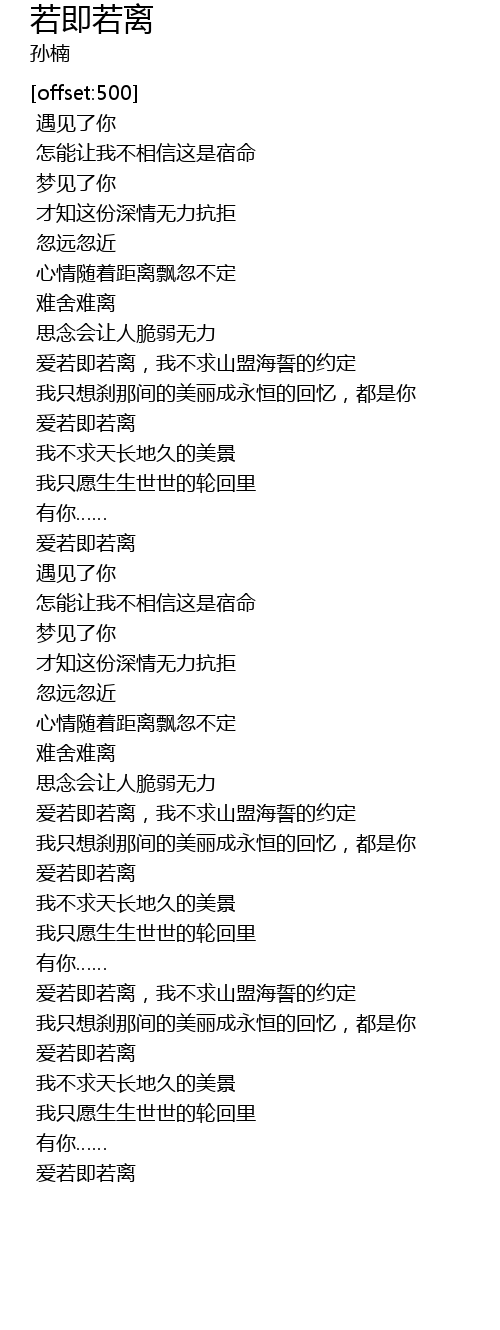 若即若离
孙楠

[offset:500]
遇见了你
怎能让我不相信这是宿命
梦见了你
才知这份深情无力抗拒
忽远忽近
心情随着距离飘忽不定
难舍难离
思念会让人脆弱无力
爱若即若离，我不求山盟海誓的约定
我只想刹那间的美丽成永恒的回忆，都是你
爱若即若离
我不求天长地久的美景
我只愿生生世世的轮回里
有你......
爱若即若离
遇见了你
怎能让我不相信这是宿命
梦见了你
才知这份深情无力抗拒
忽远忽近
心情随着距离飘忽不定
难舍难离
思念会让人脆弱无力
爱若即若离，我不求山盟海誓的约定
我只想刹那间的美丽成永恒的回忆，都是你
爱若即若离
我不求天长地久的美景
我只愿生生世世的轮回里
有你......
爱若即若离，我不求山盟海誓的约定
我只想刹那间的美丽成永恒的回忆，都是你
爱若即若离
我不求天长地久的美景
我只愿生生世世的轮回里
有你......
爱若即若离